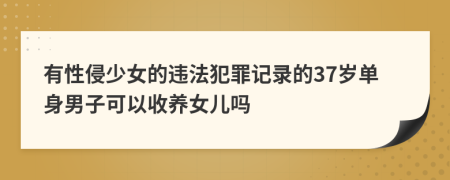 有性侵少女的违法犯罪记录的37岁单身男子可以收养女儿吗